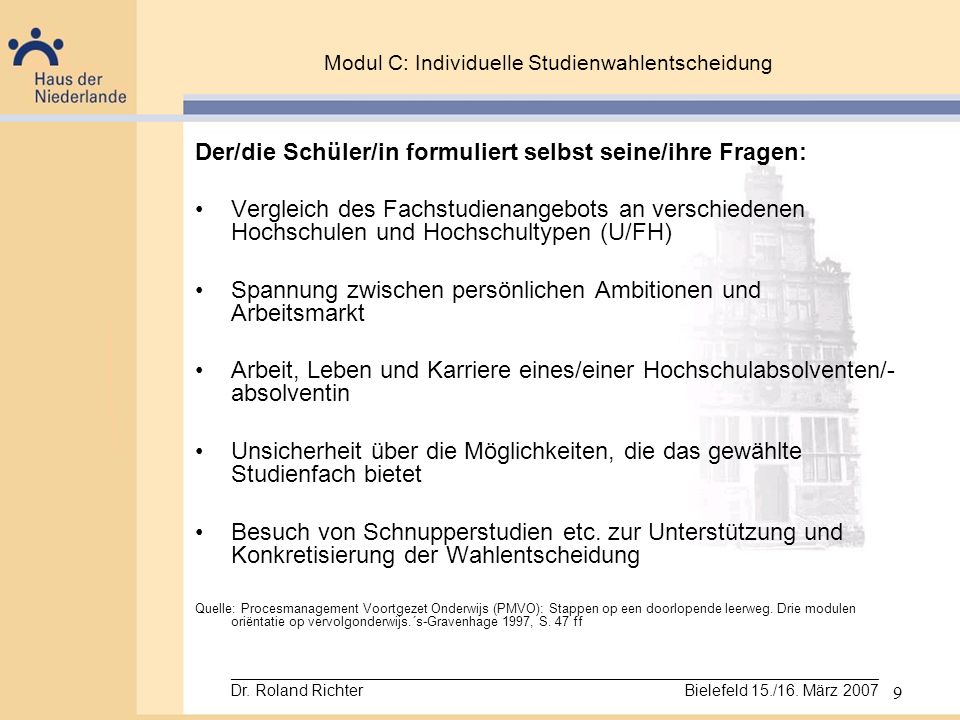 Haus der Niederlande

Modul C: Individuelle Studienwahlentscheidung

Der/die Schüler/in formuliert selbst seine/ihre Fragen:

• Vergleich des Fachstudienangebots an verschiedenen Hochschulen und Hochschultypen (U/FH)

• Spannung zwischen persönlichen Ambitionen und Arbeitsmarkt

• Arbeit, Leben und Karriere eines/einer Hochschulabsolventen/-absolventin

• Unsicherheit über die Möglichkeiten, die das gewählte Studienfach bietet

• Besuch von Schnupperstudien etc. zur Unterstützung und Konkretisierung der Wahlentscheidung

Quelle: Procesmanagement Voortgezet Onderwijs (PMVO): Stappen op een doorlopende leerweg. Drie modulen oriëntatie op vervolgonderwijs. ´s-Gravenhage 1997, S. 47 ff

Dr. Roland Richter

Bielefeld 15./16. März 2007

9